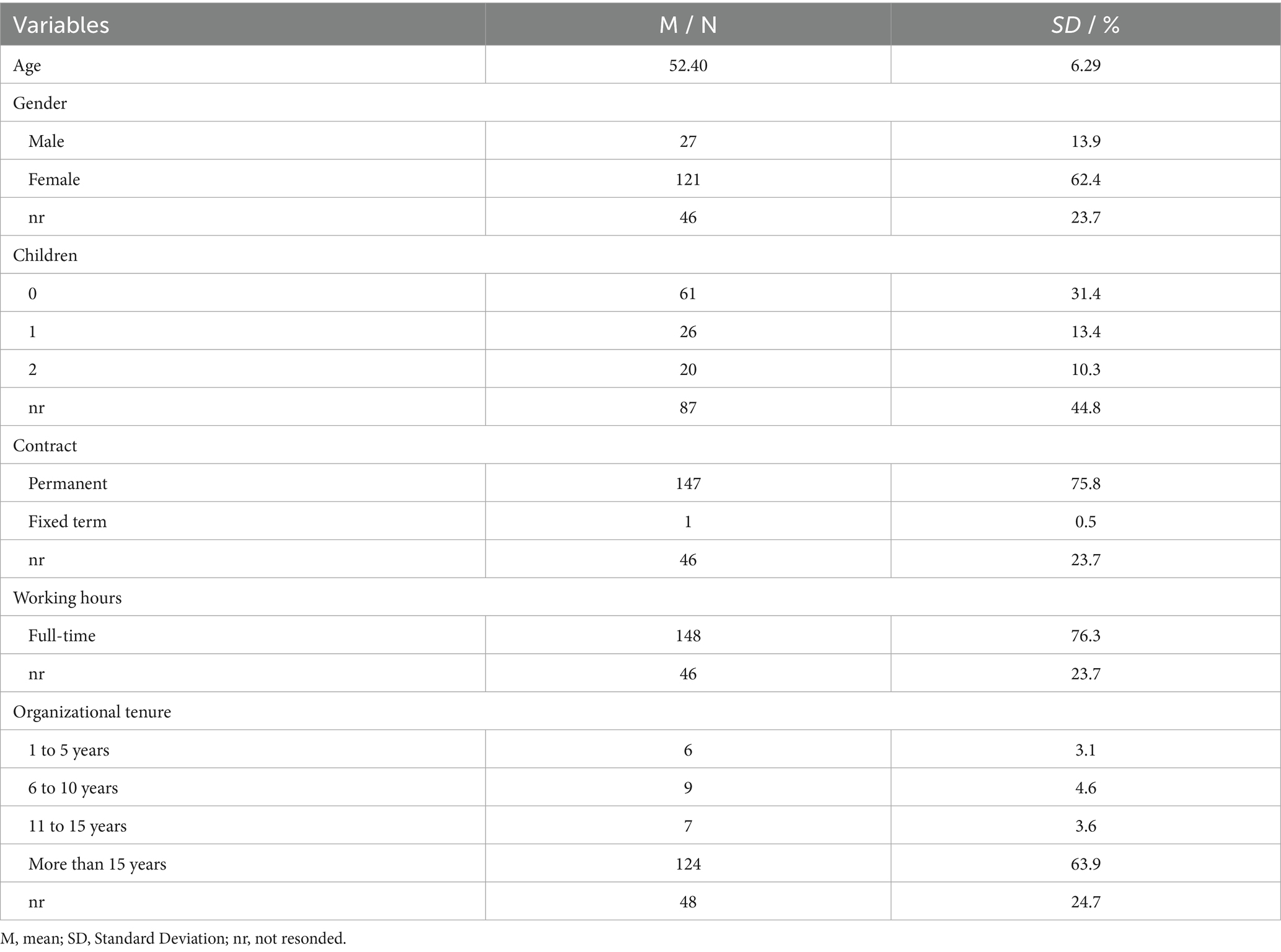 | Variables | M / N | SD / % |
|---|---|---|
| Age | 52.40 | 6.29 |
| Gender | | |
| Male | 27 | 13.9 |
| Female | 121 | 62.4 |
| nr | 46 | 23.7 |
| Children | | |
| 0 | 61 | 31.4 |
| 1 | 26 | 13.4 |
| 2 | 20 | 10.3 |
| nr | 87 | 44.8 |
| Contract | | |
| Permanent | 147 | 75.8 |
| Fixed term | 1 | 0.5 |
| nr | 46 | 23.7 |
| Working hours | | |
| Full-time | 148 | 76.3 |
| nr | 46 | 23.7 |
| Organizational tenure | | |
| 1 to 5 years | 6 | 3.1 |
| 6 to 10 years | 9 | 4.6 |
| 11 to 15 years | 7 | 3.6 |
| More than 15 years | 124 | 63.9 |
| nr | 48 | 24.7 |

M, mean; SD, Standard Deviation; nr, not resonded.